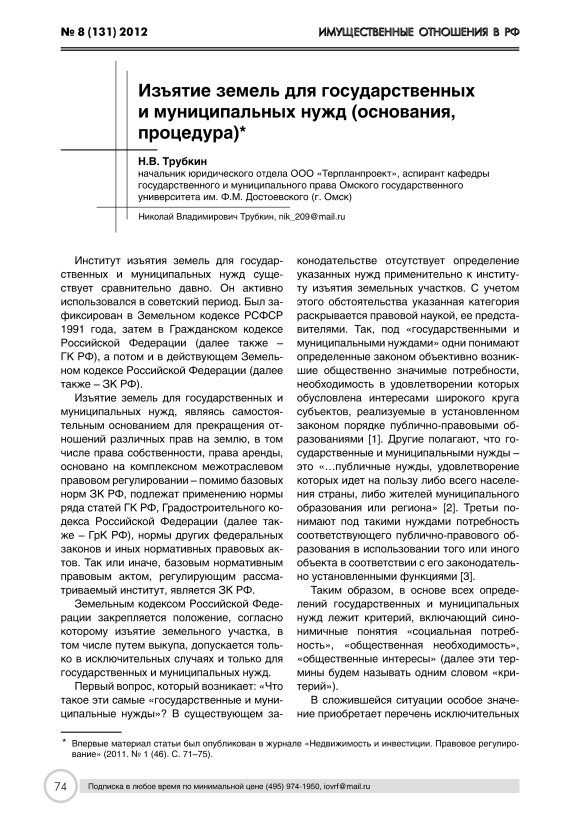 № 8 (131) 2012

ИМУЩЕСТВЕННЫЕ ОТНОШЕНИЯ В РФ

Изъятие земель для государственных и муниципальных нужд (основания, процедура)*

Н.В. Трубкин
начальник юридического отдела ООО «Терпланпроект», аспирант кафедры государственного и муниципального права Омского государственного университета им. Ф.М. Достоевского (г. Омск)

Николай Владимирович Трубкин, nik_209@mail.ru

Институт изъятия земель для государственных и муниципальных нужд существует сравнительно давно. Он активно использовался в советский период. Был зафиксирован в Земельном кодексе РСФСР 1991 года, затем в Гражданском кодексе Российской Федерации (далее также – ГК РФ), а потом и в действующем Земельном кодексе Российской Федерации (далее также – ЗК РФ).

Изъятие земель для государственных и муниципальных нужд, являясь самостоятельным основанием для прекращения отношений различных прав на землю, в том числе права собственности, права аренды, основано на комплексном межотраслевом правовом регулировании – помимо базовых норм ЗК РФ, подлежат применению нормы ряда статей ГК РФ, Градостроительного кодекса Российской Федерации (далее также – ГрК РФ), нормы других федеральных законов и иных нормативных правовых актов. Так или иначе, базовым нормативным правовым актом, регулирующим рассматриваемый институт, является ЗК РФ.

Земельным кодексом Российской Федерации закрепляется положение, согласно которому изъятие земельного участка, в том числе путем выкупа, допускается только в исключительных случаях и только для государственных и муниципальных нужд.

Первый вопрос, который возникает: «Что такое эти самые «государственные и муниципальные нужды»? В существующем законодательстве отсутствует определение указанных нужд применительно к институту изъятия земельных участков. С учетом этого обстоятельства указанная категория раскрывается правовой наукой, ее представителями. Так, под «государственными и муниципальными нуждами» одни понимают определенные законом объективно возникшие общественно значимые потребности, необходимость в удовлетворении которых обусловлена интересами широкого круга субъектов, реализуемые в установленном законом порядке публично-правовыми образованиями [1]. Другие полагают, что государственные и муниципальные нужды – это «…публичные нужды, удовлетворение которых идет на пользу либо всего населения страны, либо жителей муниципального образования или региона» [2]. Третьи понимают под такими нуждами потребность соответствующего публично-правового образования в использовании того или иного объекта в соответствии с его законодательно установленными функциями [3].

Таким образом, в основе всех определений государственных и муниципальных нужд лежит критерий, включающий синонимичные понятия «социальная потребность», «общественная необходимость», «общественные интересы» (далее эти термины будем называть одним словом «критерий»).

В сложившейся ситуации особое значение приобретает перечень исключительных

* Впервые материал статьи был опубликован в журнале «Недвижимость и инвестиции. Правовое регулирование» (2011. № 1 (46). С. 71–75).

74

Подписка в любое время по минимальной цене (495) 974-1950, iovrf@mail.ru